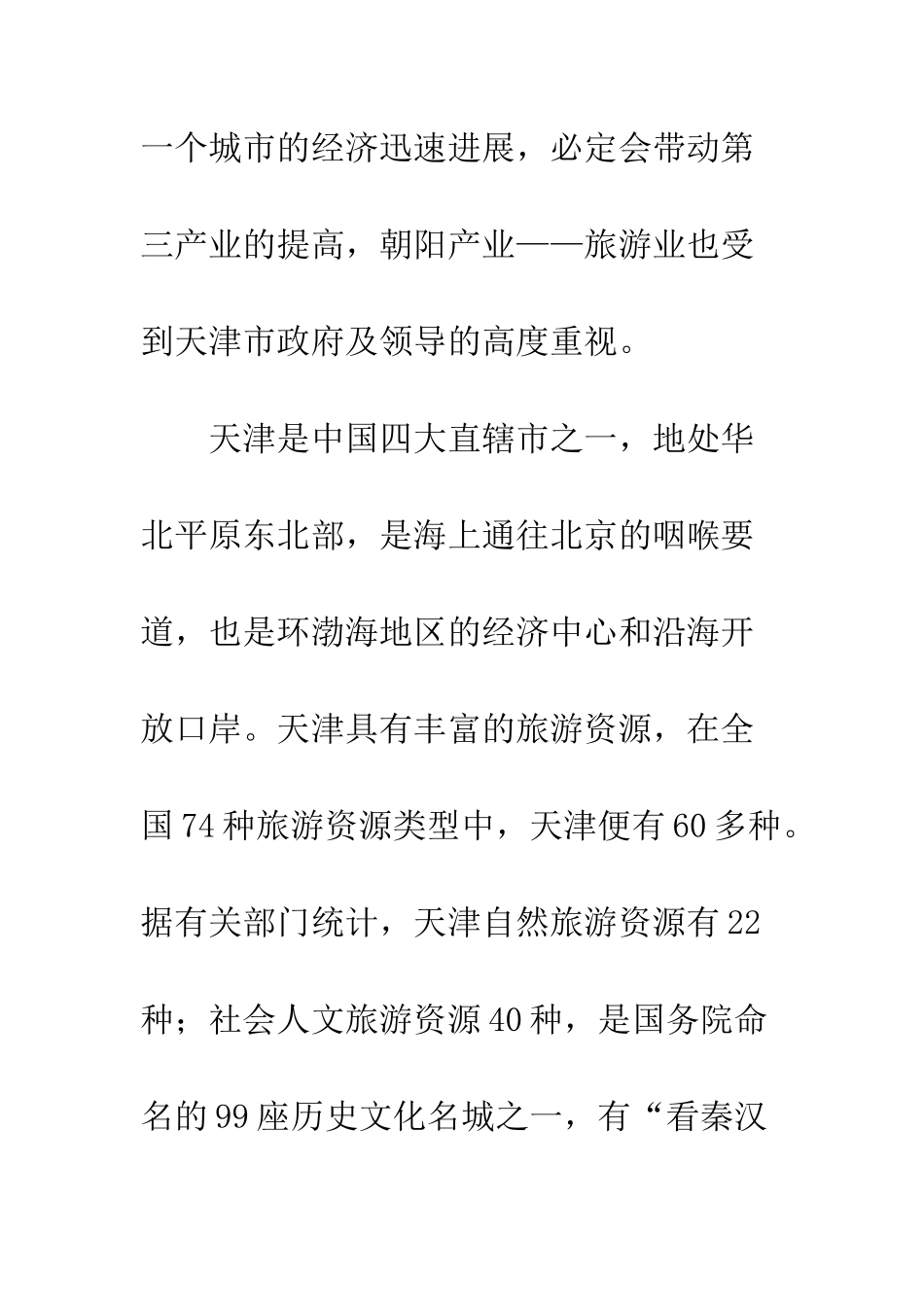 一个城市的经济迅速进展，必定会带动第三产业的提高，朝阳产业——旅游业也受到天津市政府及领导的高度重视。

天津是中国四大直辖市之一，地处华北平原东北部，是海上通往北京的咽喉要道，也是环渤海地区的经济中心和沿海开放口岸。天津具有丰富的旅游资源，在全国74种旅游资源类型中，天津便有60多种。据有关部门统计，天津自然旅游资源有22种；社会人文旅游资源40种，是国务院命名的99座历史文化名城之一，有“看秦汉